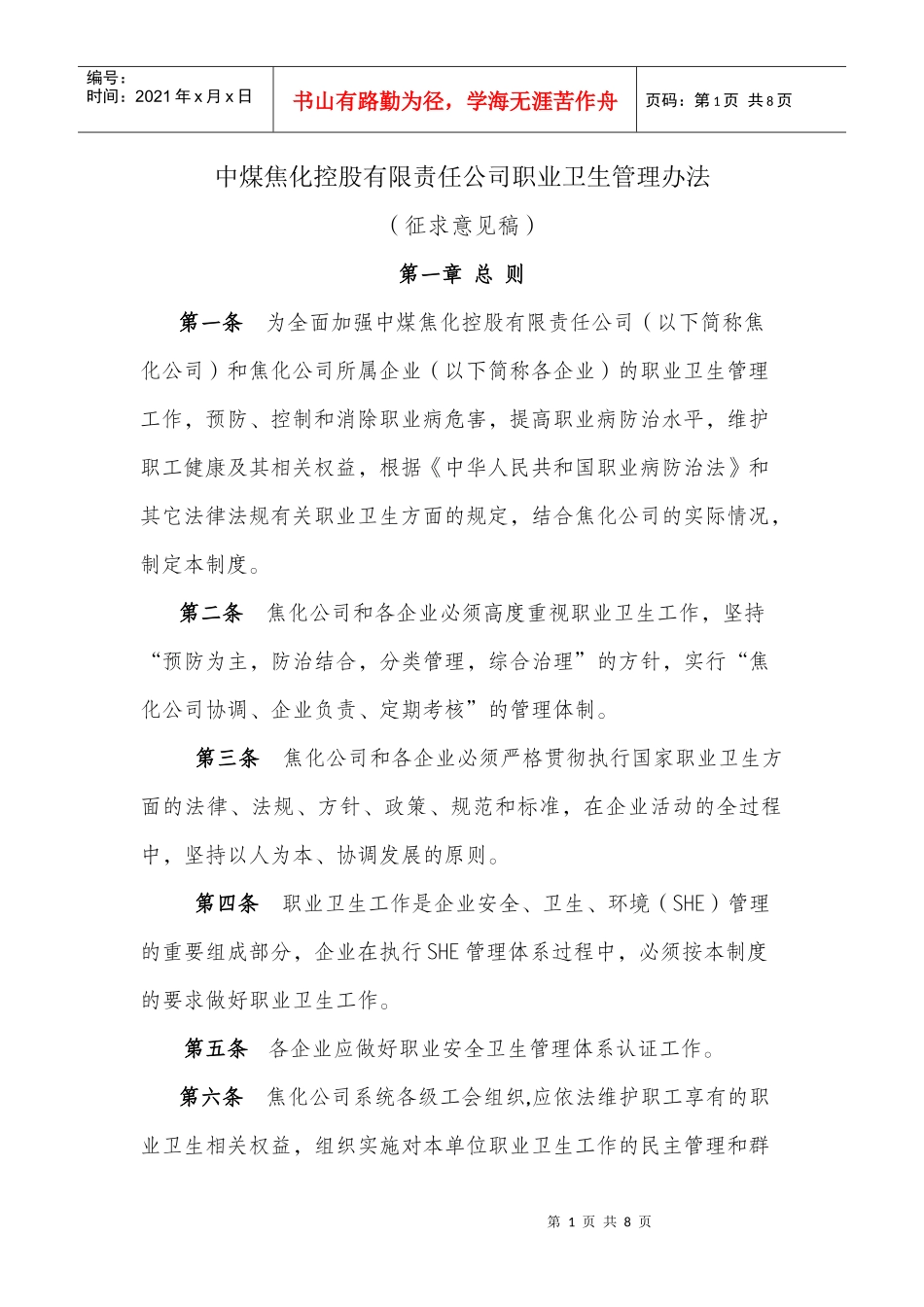 | 编号：<br>时间：2021 年 x 月 x 日 | 书山有路勤为径，学海无涯苦作舟 | 页码：第 1 页 共 8 页 |
|---|---|---|

中煤焦化控股有限责任公司职业卫生管理办法

（征求意见稿）

第一章 总 则

第一条 为全面加强中煤焦化控股有限责任公司（以下简称焦化公司）和焦化公司所属企业（以下简称各企业）的职业卫生管理工作，预防、控制和消除职业病危害，提高职业病防治水平，维护职工健康及其相关权益，根据《中华人民共和国职业病防治法》和其它法律法规有关职业卫生方面的规定，结合焦化公司的实际情况，制定本制度。

第二条 焦化公司和各企业必须高度重视职业卫生工作，坚持“预防为主，防治结合，分类管理，综合治理”的方针，实行“焦化公司协调、企业负责、定期考核”的管理体制。

第三条 焦化公司和各企业必须严格贯彻执行国家职业卫生方面的法律、法规、方针、政策、规范和标准，在企业活动的全过程中，坚持以人为本、协调发展的原则。

第四条 职业卫生工作是企业安全、卫生、环境（SHE）管理的重要组成部分，企业在执行 SHE 管理体系过程中，必须按本制度的要求做好职业卫生工作。

第五条 各企业应做好职业安全卫生管理体系认证工作。

第六条 焦化公司系统各级工会组织,应依法维护职工享有的职业卫生相关权益，组织实施对本单位职业卫生工作的民主管理和群

第 1 页 共 8 页